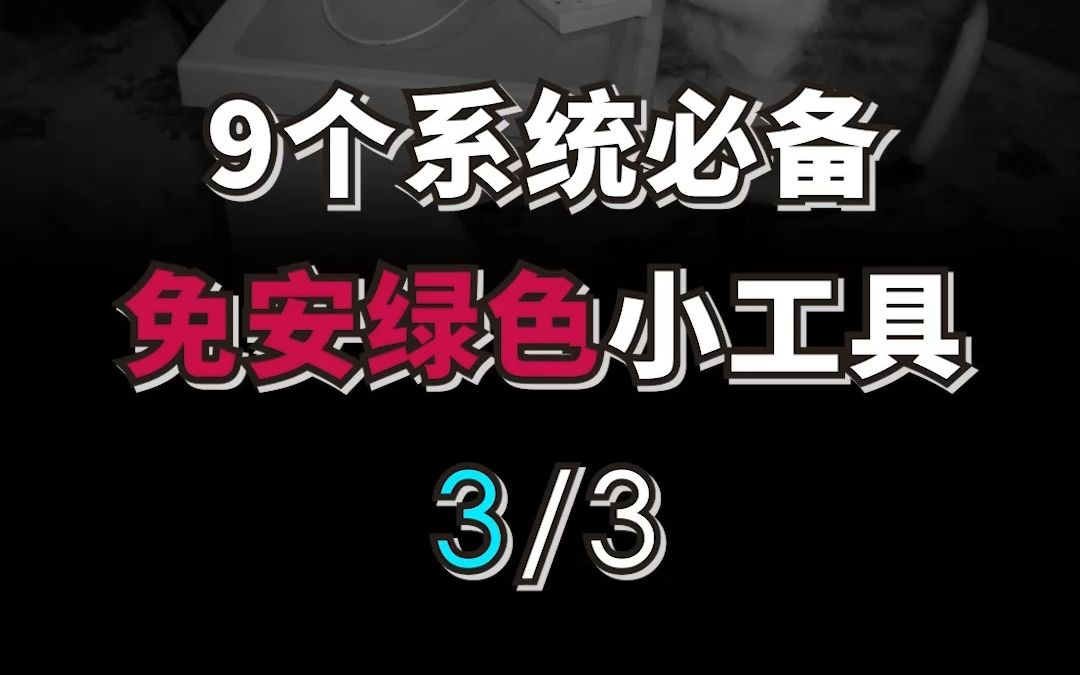 9个系统必备

免安绿色小工具

3/3